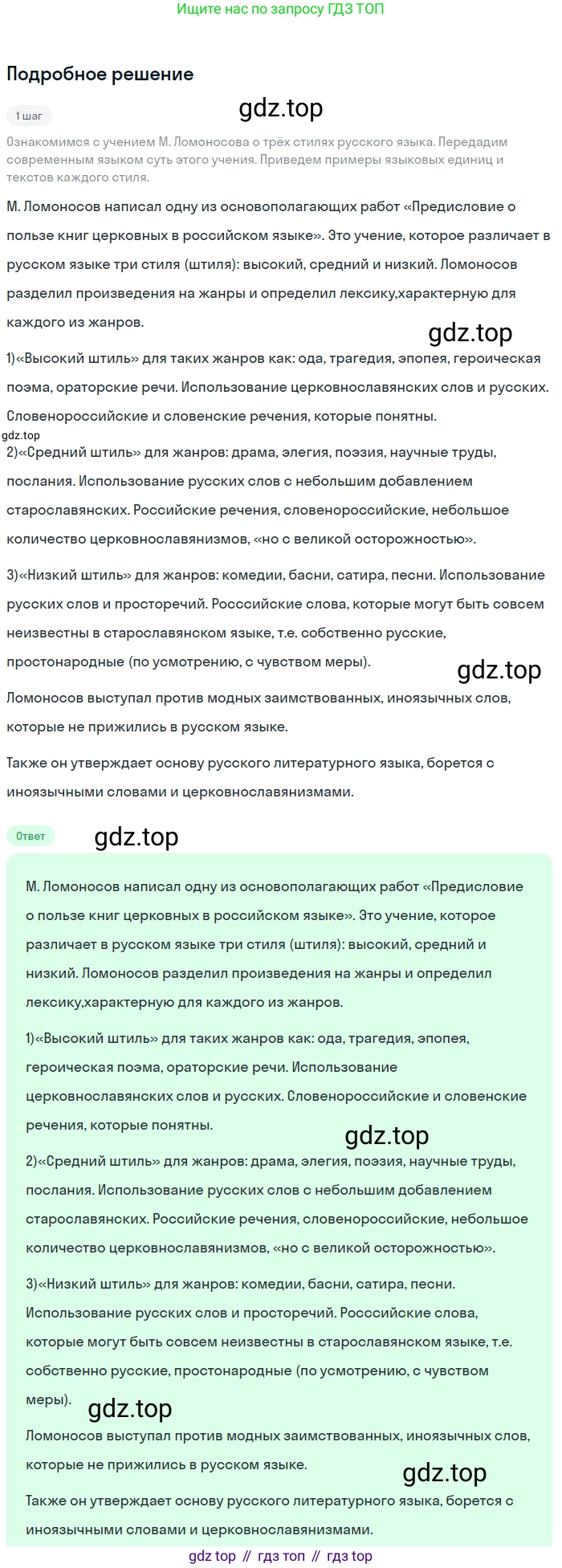 Ищите нас по запросу ГДЗ ТОП

Подробное решение

1 шаг

gdz.top

Ознакомимся с учением М. Ломоносова о трёх стилях русского языка. Передадим современным языком суть этого учения. Приведем примеры языковых единиц и текстов каждого стиля.

М. Ломоносов написал одну из основополагающих работ «Предисловие о пользе книг церковных в российском языке». Это учение, которое различает в русском языке три стиля (штиля): высокий, средний и низкий. Ломоносов разделил произведения на жанры и определил лексику,характерную для каждого из жанров.

gdz.top

1)«Высокий штиль» для таких жанров как: ода, трагедия, эпопея, героическая поэма, ораторские речи. Использование церковнославянских слов и русских. Словенороссийские и словенские речения, которые понятны.

gdz.top

2)«Средний штиль» для жанров: драма, элегия, поэзия, научные труды, послания. Использование русских слов с небольшим добавлением старославянских. Российские речения, словенороссийские, небольшое количество церковнославянизмов, «но с великой осторожностью».

3)«Низкий штиль» для жанров: комедии, басни, сатира, песни. Использование русских слов и просторечий. Росссийские слова, которые могут быть совсем неизвестны в старославянском языке, т.е. собственно русские, простонародные (по усмотрению, с чувством меры).

gdz.top

Ломоносов выступал против модных заимствованных, иноязычных слов, которые не прижились в русском языке.

Также он утверждает основу русского литературного языка, борется с иноязычными словами и церковнославянизмами.

Ответ

gdz.top

М. Ломоносов написал одну из основополагающих работ «Предисловие о пользе книг церковных в российском языке». Это учение, которое различает в русском языке три стиля (штиля): высокий, средний и низкий. Ломоносов разделил произведения на жанры и определил лексику,характерную для каждого из жанров.

1)«Высокий штиль» для таких жанров как: ода, трагедия, эпопея, героическая поэма, ораторские речи. Использование церковнославянских слов и русских. Словенороссийские и словенские речения, которые понятны.

gdz.top

2)«Средний штиль» для жанров: драма, элегия, поэзия, научные труды, послания. Использование русских слов с небольшим добавлением старославянских. Российские речения, словенороссийские, небольшое количество церковнославянизмов, «но с великой осторожностью».

3)«Низкий штиль» для жанров: комедии, басни, сатира, песни. Использование русских слов и просторечий. Росссийские слова, которые могут быть совсем неизвестны в старославянском языке, т.е. собственно русские, простонародные (по усмотрению, с чувством меры).

gdz.top

Ломоносов выступал против модных заимствованных, иноязычных слов, которые не прижились в русском языке.

gdz.top

Также он утверждает основу русского литературного языка, борется с иноязычными словами и церковнославянизмами.

gdz top // гдз топ // гдз top